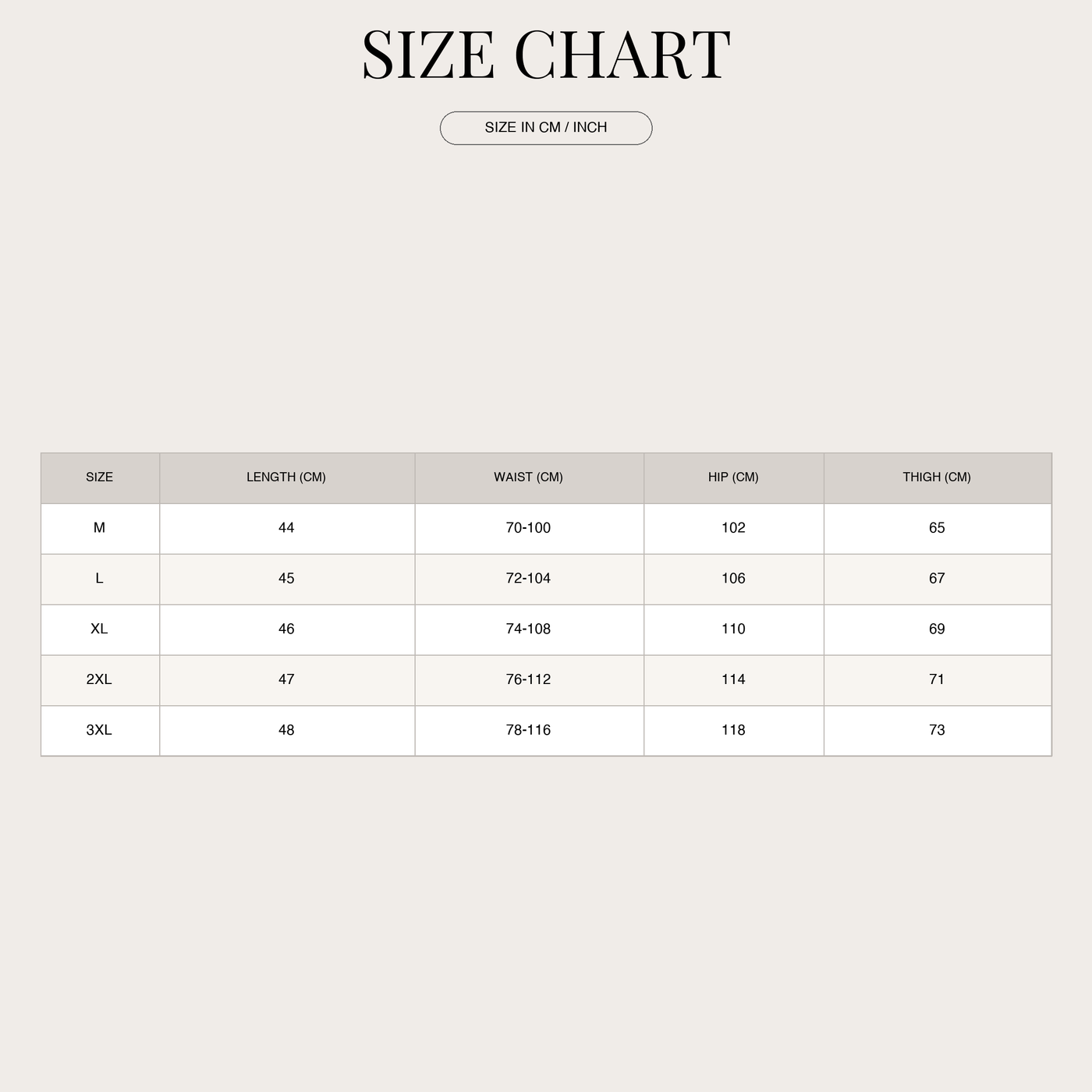 SIZE CHART

SIZE IN CM / INCH

| SIZE | LENGTH (CM) | WAIST (CM) | HIP (CM) | THIGH (CM) |
|---|---|---|---|---|
| M | 44 | 70-100 | 102 | 65 |
| L | 45 | 72-104 | 106 | 67 |
| XL | 46 | 74-108 | 110 | 69 |
| 2XL | 47 | 76-112 | 114 | 71 |
| 3XL | 48 | 78-116 | 118 | 73 |